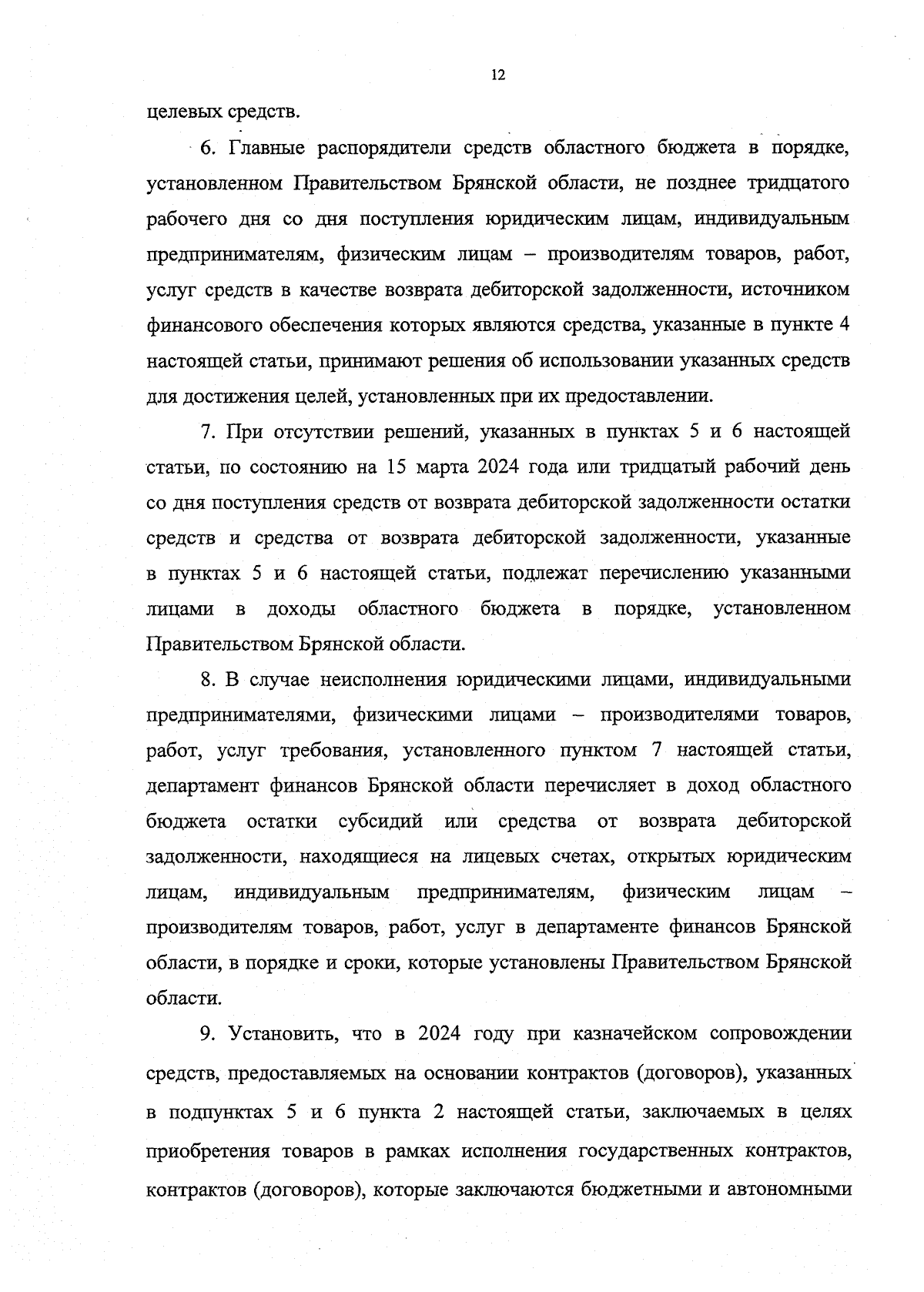 12

целевых средств.

6. Главные распорядители средств областного бюджета в порядке, установленном Правительством Брянской области, не позднее тридцатого рабочего дня со дня поступления юридическим лицам, индивидуальным предпринимателям, физическим лицам – производителям товаров, работ, услуг средств в качестве возврата дебиторской задолженности, источником финансового обеспечения которых являются средства, указанные в пункте 4 настоящей статьи, принимают решения об использовании указанных средств для достижения целей, установленных при их предоставлении.

7. При отсутствии решений, указанных в пунктах 5 и 6 настоящей статьи, по состоянию на 15 марта 2024 года или тридцатый рабочий день со дня поступления средств от возврата дебиторской задолженности остатки средств и средства от возврата дебиторской задолженности, указанные в пунктах 5 и 6 настоящей статьи, подлежат перечислению указанными лицами в доходы областного бюджета в порядке, установленном Правительством Брянской области.

8. В случае неисполнения юридическими лицами, индивидуальными предпринимателями, физическими лицами – производителями товаров, работ, услуг требования, установленного пунктом 7 настоящей статьи, департамент финансов Брянской области перечисляет в доход областного бюджета остатки субсидий или средства от возврата дебиторской задолженности, находящиеся на лицевых счетах, открытых юридическим лицам, индивидуальным предпринимателям, физическим лицам – производителям товаров, работ, услуг в департаменте финансов Брянской области, в порядке и сроки, которые установлены Правительством Брянской области.

9. Установить, что в 2024 году при казначейском сопровождении средств, предоставляемых на основании контрактов (договоров), указанных в подпунктах 5 и 6 пункта 2 настоящей статьи, заключаемых в целях приобретения товаров в рамках исполнения государственных контрактов, контрактов (договоров), которые заключаются бюджетными и автономными